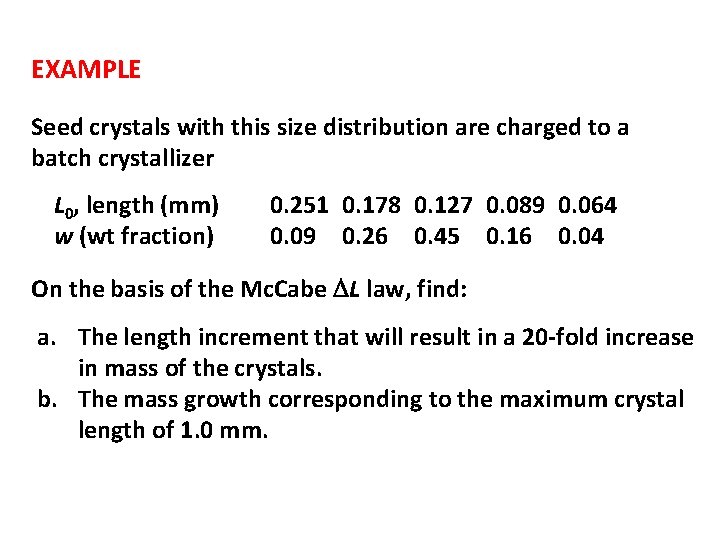 EXAMPLE

Seed crystals with this size distribution are charged to a batch crystallizer

| $L_0$, length (mm) | 0.251 | 0.178 | 0.127 | 0.089 | 0.064 |
|---|---|---|---|---|---|
| $w$ (wt fraction) | 0.09 | 0.26 | 0.45 | 0.16 | 0.04 |

On the basis of the McCabe $\Delta L$ law, find:

a. The length increment that will result in a 20-fold increase in mass of the crystals.
b. The mass growth corresponding to the maximum crystal length of 1.0 mm.